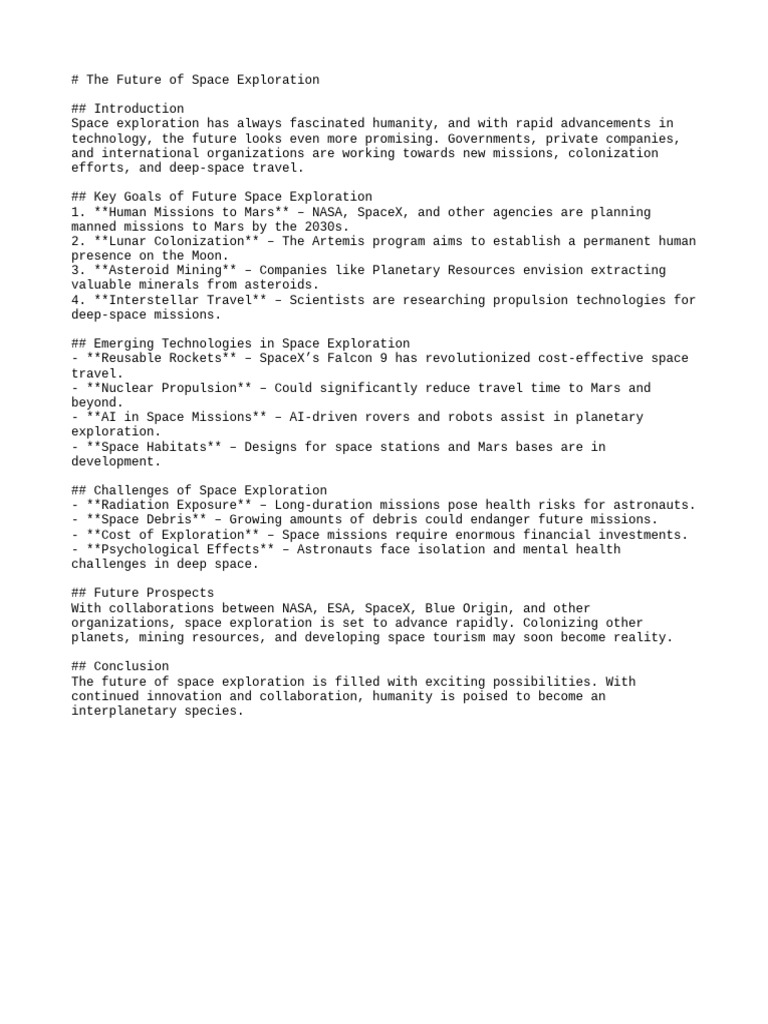 # The Future of Space Exploration

## Introduction
Space exploration has always fascinated humanity, and with rapid advancements in technology, the future looks even more promising. Governments, private companies, and international organizations are working towards new missions, colonization efforts, and deep-space travel.

## Key Goals of Future Space Exploration
1. **Human Missions to Mars** – NASA, SpaceX, and other agencies are planning manned missions to Mars by the 2030s.
2. **Lunar Colonization** – The Artemis program aims to establish a permanent human presence on the Moon.
3. **Asteroid Mining** – Companies like Planetary Resources envision extracting valuable minerals from asteroids.
4. **Interstellar Travel** – Scientists are researching propulsion technologies for deep-space missions.

## Emerging Technologies in Space Exploration
- **Reusable Rockets** – SpaceX's Falcon 9 has revolutionized cost-effective space travel.
- **Nuclear Propulsion** – Could significantly reduce travel time to Mars and beyond.
- **AI in Space Missions** – AI-driven rovers and robots assist in planetary exploration.
- **Space Habitats** – Designs for space stations and Mars bases are in development.

## Challenges of Space Exploration
- **Radiation Exposure** – Long-duration missions pose health risks for astronauts.
- **Space Debris** – Growing amounts of debris could endanger future missions.
- **Cost of Exploration** – Space missions require enormous financial investments.
- **Psychological Effects** – Astronauts face isolation and mental health challenges in deep space.

## Future Prospects
With collaborations between NASA, ESA, SpaceX, Blue Origin, and other organizations, space exploration is set to advance rapidly. Colonizing other planets, mining resources, and developing space tourism may soon become reality.

## Conclusion
The future of space exploration is filled with exciting possibilities. With continued innovation and collaboration, humanity is poised to become an interplanetary species.